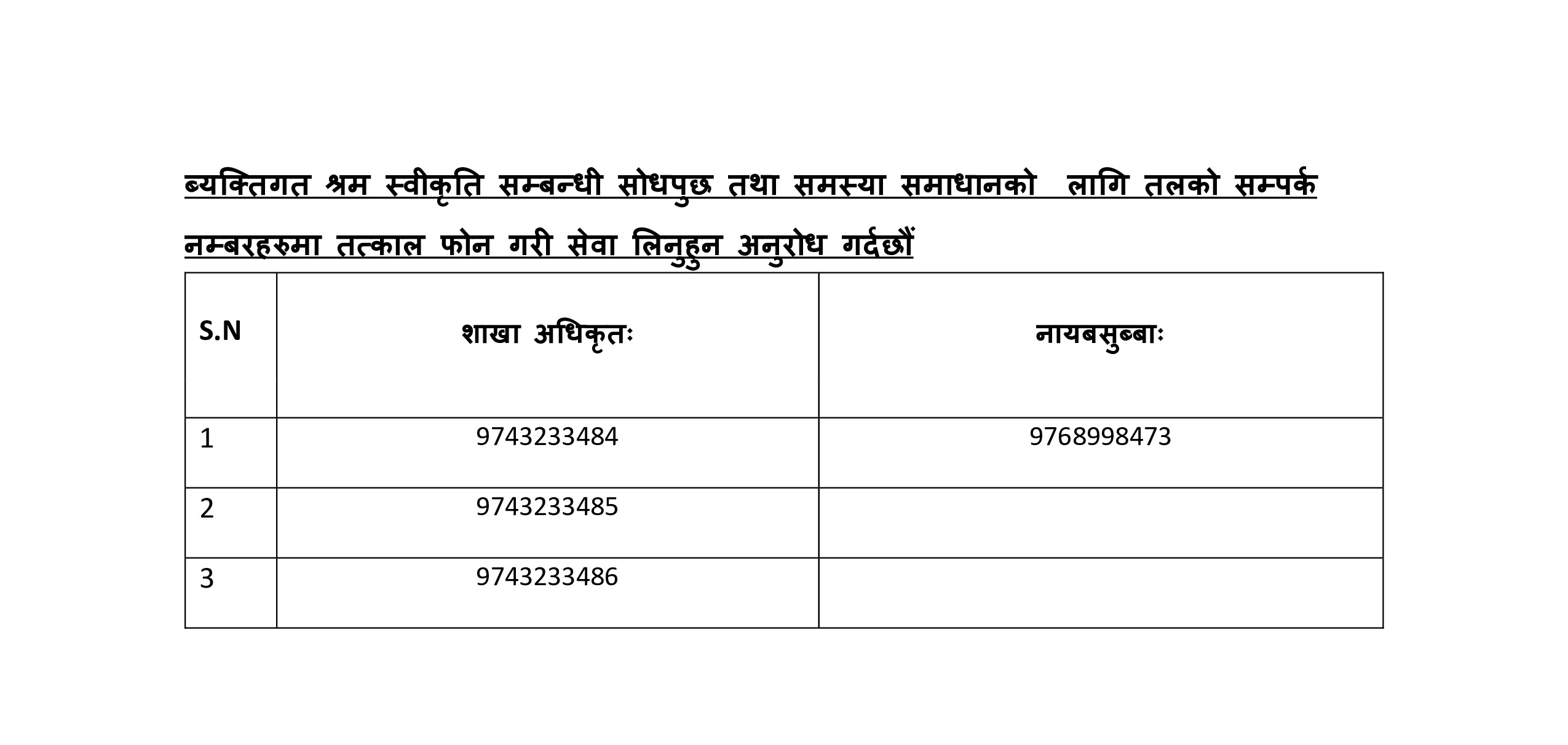 ब्यक्तिगत श्रम स्वीकृति सम्बन्धी सोधपुछ तथा समस्या समाधानको लागि तलको सम्पर्क नम्बरहरुमा तत्काल फोन गरी सेवा लिनुहुन अनुरोध गर्दछौं

| S.N | शाखा अधिकृतः | नायबसुब्बाः |
|---|---|---|
| 1 | 9743233484 | 9768998473 |
| 2 | 9743233485 | |
| 3 | 9743233486 | |